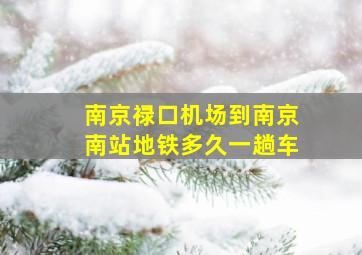 南京禄口机场到南京南站地铁多久一趟车